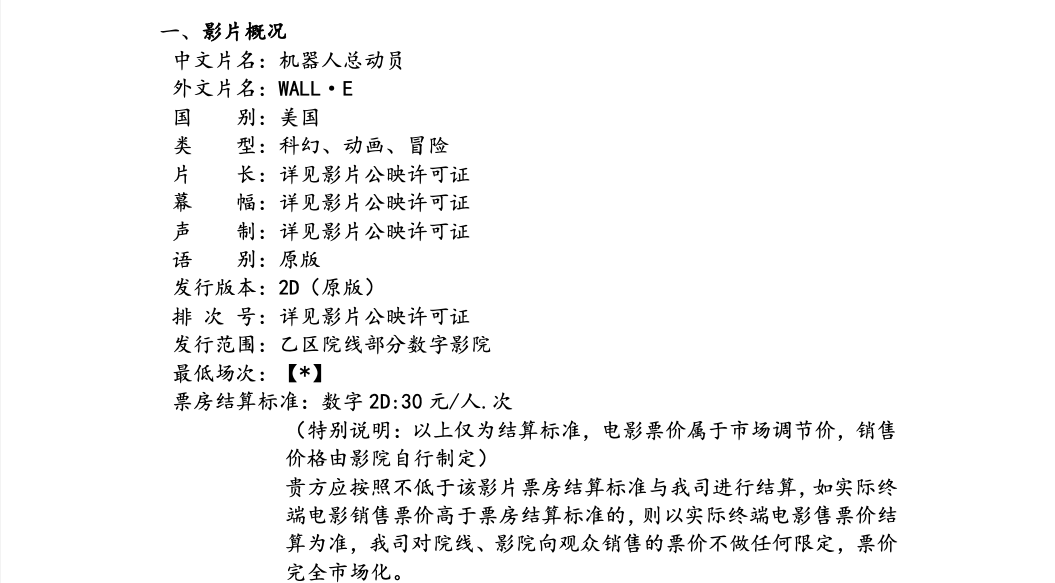 一、影片概况

中文片名：机器人总动员

外文片名：WALL·E

国　　别：美国

类　　型：科幻、动画、冒险

片　　长：详见影片公映许可证

幕　　幅：详见影片公映许可证

声　　制：详见影片公映许可证

语　　别：原版

发行版本：2D（原版）

排 次 号：详见影片公映许可证

发行范围：乙区院线部分数字影院

最低场次：【*】

票房结算标准：数字 2D:30 元/人.次

（特别说明：以上仅为结算标准，电影票价属于市场调节价，销售价格由影院自行制定）

贵方应按照不低于该影片票房结算标准与我司进行结算，如实际终端电影销售票价高于票房结算标准的，则以实际终端电影售票价结算为准，我司对院线、影院向观众销售的票价不做任何限定，票价完全市场化。